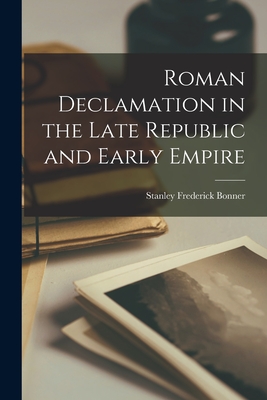 Roman Declamation in the Late Republic and Early Empire

Stanley Frederick Bonner